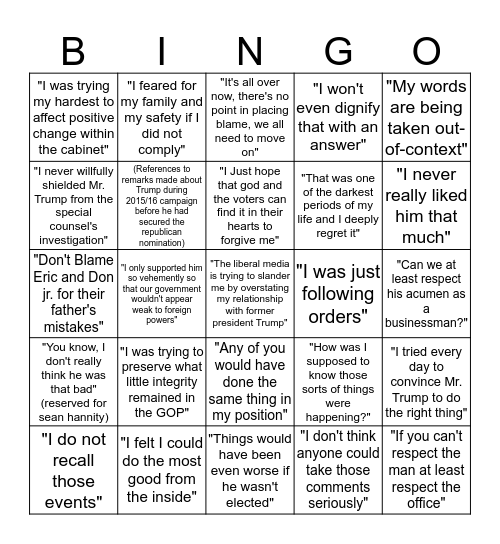 | B | I | N | G | O |
|---|---|---|---|---|
| "I was trying my hardest to affect positive change within the cabinet" | "I feared for my family and my safety if I did not comply" | "It's all over now, there's no point in placing blame, we all need to move on" | "I won't even dignify that with an answer" | "My words are being taken out-of-context" |
| "I never willfully shielded Mr. Trump from the special counsel's investigation" | (References to remarks made about Trump during 2015/16 campaign before he had secured the republican nomination) | "I Just hope that god and the voters can find it in their hearts to forgive me" | "That was one of the darkest periods of my life and I deeply regret it" | "I never really liked him that much" |
| "Don't Blame Eric and Don jr. for their father's mistakes" | "I only supported him so vehemently so that our government wouldn't appear weak to foreign powers" | "The liberal media is trying to slander me by overstating my relationship with former president Trump" | "I was just following orders" | "Can we at least respect his acumen as a businessman?" |
| "You know, I don't really think he was that bad" (reserved for sean hannity) | "I was trying to preserve what little integrity remained in the GOP" | "Any of you would have done the same thing in my position" | "How was I supposed to know those sorts of things were happening?" | "I tried every day to convince Mr. Trump to do the right thing" |
| "I do not recall those events" | "I felt I could do the most good from the inside" | "Things would have been even worse if he wasn't elected" | "I don't think anyone could take those comments seriously" | "If you can't respect the man at least respect the office" |